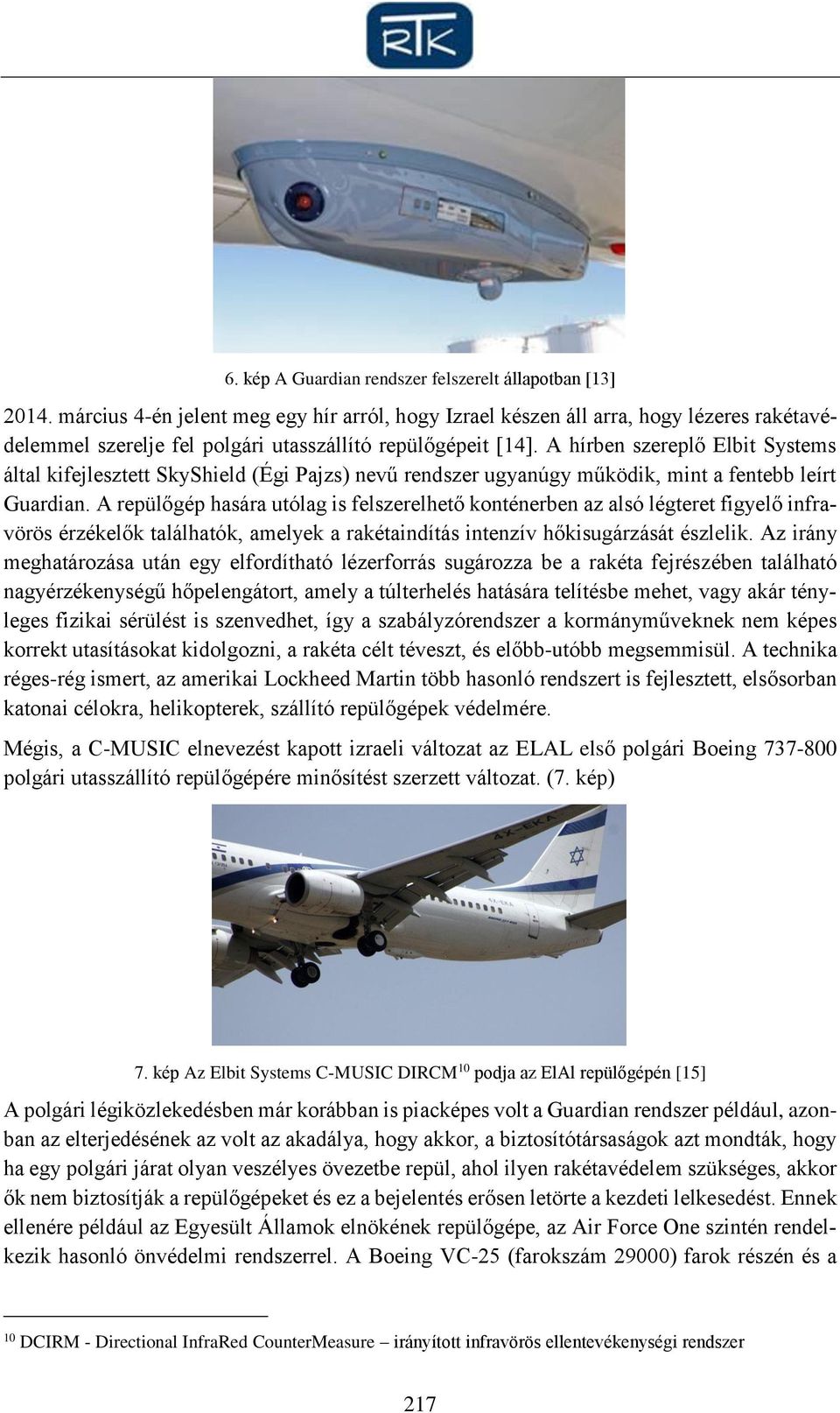 RTK

6. kép A Guardian rendszer felszerelt állapotban [13]

2014. március 4-én jelent meg egy hír arról, hogy Izrael készen áll arra, hogy lézeres rakétavédelemmel szerelje fel polgári utasszállító repülőgépeit [14]. A hírben szereplő Elbit Systems által kifejlesztett SkyShield (Égi Pajzs) nevű rendszer ugyanúgy működik, mint a fentebb leírt Guardian. A repülőgép hasára utólag is felszerelhető konténerben az alsó légteret figyelő infravörös érzékelők találhatók, amelyek a rakétaindítás intenzív hőkisugárzását észlelik. Az irány meghatározása után egy elfordítható lézerforrás sugározza be a rakéta fejrészében található nagyérzékenységű hőpelengátort, amely a túlterhelés hatására telítésbe mehet, vagy akár tényleges fizikai sérülést is szenvedhet, így a szabályzórendszer a kormányműveknek nem képes korrekt utasításokat kidolgozni, a rakéta célt téveszt, és előbb-utóbb megsemmisül. A technika réges-rég ismert, az amerikai Lockheed Martin több hasonló rendszert is fejlesztett, elsősorban katonai célokra, helikopterek, szállító repülőgépek védelmére.

Mégis, a C-MUSIC elnevezést kapott izraeli változat az ELAL első polgári Boeing 737-800 polgári utasszállító repülőgépére minősítést szerzett változat. (7. kép)

4X-EKA

7. kép Az Elbit Systems C-MUSIC DIRCM$^{10}$ podja az ElAl repülőgépén [15]

A polgári légiközlekedésben már korábban is piacképes volt a Guardian rendszer például, azonban az elterjedésének az volt az akadálya, hogy akkor, a biztosítótársaságok azt mondták, hogy ha egy polgári járat olyan veszélyes övezetbe repül, ahol ilyen rakétavédelem szükséges, akkor ők nem biztosítják a repülőgépeket és ez a bejelentés erősen letörte a kezdeti lelkesedést. Ennek ellenére például az Egyesült Államok elnökének repülőgépe, az Air Force One szintén rendelkezik hasonló önvédelmi rendszerrel. A Boeing VC-25 (farokszám 29000) farok részén és a

$^{10}$ DCIRM - Directional InfraRed CounterMeasure – irányított infravörös ellentevékenységi rendszer

217